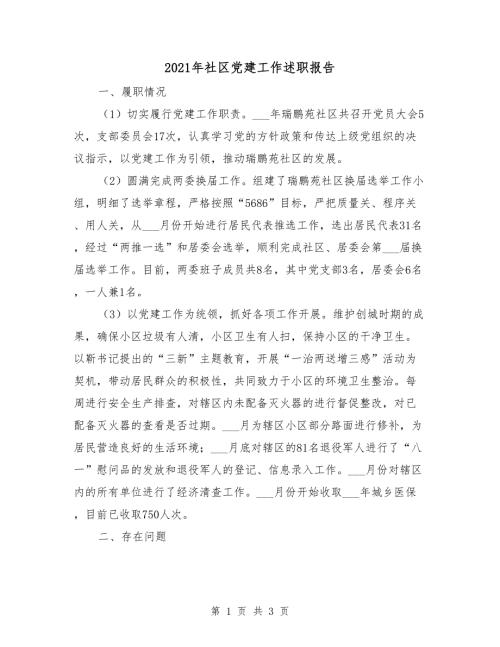 2021年社区党建工作述职报告

一、履职情况

（1）切实履行党建工作职责。___年瑞鹏苑社区共召开党员大会5次，支部委员会17次，认真学习党的方针政策和传达上级党组织的决议指示，以党建工作为引领，推动瑞鹏苑社区的发展。

（2）圆满完成两委换届工作。组建了瑞鹏苑社区换届选举工作小组，明细了选举章程，严格按照“5686”目标，严把质量关、程序关、用人关，从___月份开始进行居民代表推选工作，选出居民代表31名，经过“两推一选”和居委会选举，顺利完成社区、居委会第___届换届选举工作。目前，两委班子成员共8名，其中党支部3名，居委会6名，一人兼1名。

（3）以党建工作为统领，抓好各项工作开展。维护创城时期的成果，确保小区垃圾有人清，小区卫生有人扫，保持小区的干净卫生。以靳书记提出的“三新”主题教育，开展“一治两送增三感”活动为契机，带动居民群众的积极性，共同致力于小区的环境卫生整治。每周进行安全生产排查，对辖区内未配备灭火器的进行督促整改，对已配备灭火器的查看是否过期。___月为辖区小区部分路面进行修补，为居民营造良好的生活环境；___月底对辖区的81名退役军人进行了“八一”慰问品的发放和退役军人的登记、信息录入工作。___月份对辖区内的所有单位进行了经济清查工作。___月份开始收取___年城乡医保，目前已收取750人次。

二、存在问题

第 1 页 共 3 页